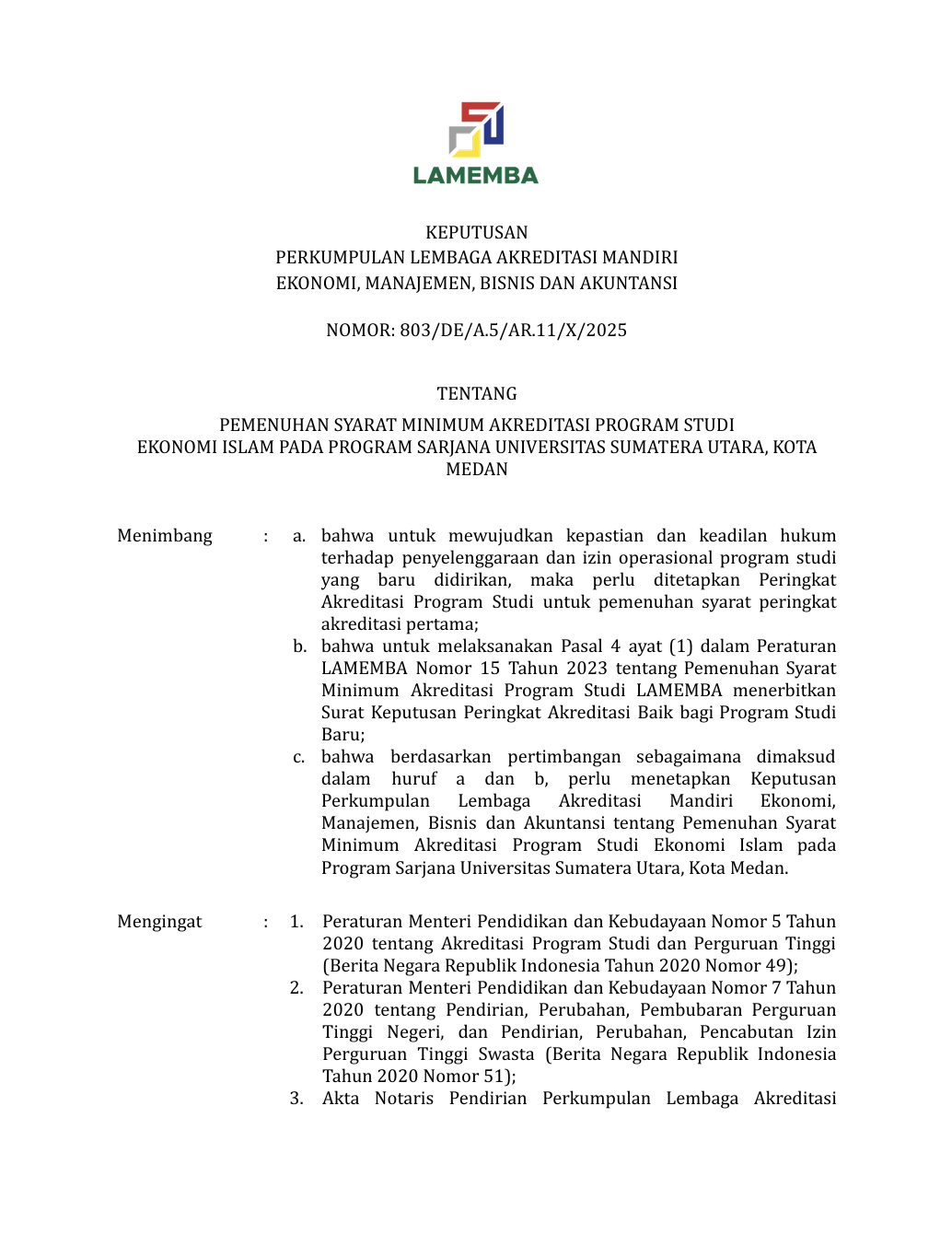 LAMEMBA

KEPUTUSAN
PERKUMPULAN LEMBAGA AKREDITASI MANDIRI
EKONOMI, MANAJEMEN, BISNIS DAN AKUNTANSI

NOMOR: 803/DE/A.5/AR.11/X/2025

TENTANG

PEMENUHAN SYARAT MINIMUM AKREDITASI PROGRAM STUDI EKONOMI ISLAM PADA PROGRAM SARJANA UNIVERSITAS SUMATERA UTARA, KOTA MEDAN

Menimbang : a. bahwa untuk mewujudkan kepastian dan keadilan hukum terhadap penyelenggaraan dan izin operasional program studi yang baru didirikan, maka perlu ditetapkan Peringkat Akreditasi Program Studi untuk pemenuhan syarat peringkat akreditasi pertama;
b. bahwa untuk melaksanakan Pasal 4 ayat (1) dalam Peraturan LAMEMBA Nomor 15 Tahun 2023 tentang Pemenuhan Syarat Minimum Akreditasi Program Studi LAMEMBA menerbitkan Surat Keputusan Peringkat Akreditasi Baik bagi Program Studi Baru;
c. bahwa berdasarkan pertimbangan sebagaimana dimaksud dalam huruf a dan b, perlu menetapkan Keputusan Perkumpulan Lembaga Akreditasi Mandiri Ekonomi, Manajemen, Bisnis dan Akuntansi tentang Pemenuhan Syarat Minimum Akreditasi Program Studi Ekonomi Islam pada Program Sarjana Universitas Sumatera Utara, Kota Medan.

Mengingat : 1. Peraturan Menteri Pendidikan dan Kebudayaan Nomor 5 Tahun 2020 tentang Akreditasi Program Studi dan Perguruan Tinggi (Berita Negara Republik Indonesia Tahun 2020 Nomor 49);
2. Peraturan Menteri Pendidikan dan Kebudayaan Nomor 7 Tahun 2020 tentang Pendirian, Perubahan, Pembubaran Perguruan Tinggi Negeri, dan Pendirian, Perubahan, Pencabutan Izin Perguruan Tinggi Swasta (Berita Negara Republik Indonesia Tahun 2020 Nomor 51);
3. Akta Notaris Pendirian Perkumpulan Lembaga Akreditasi